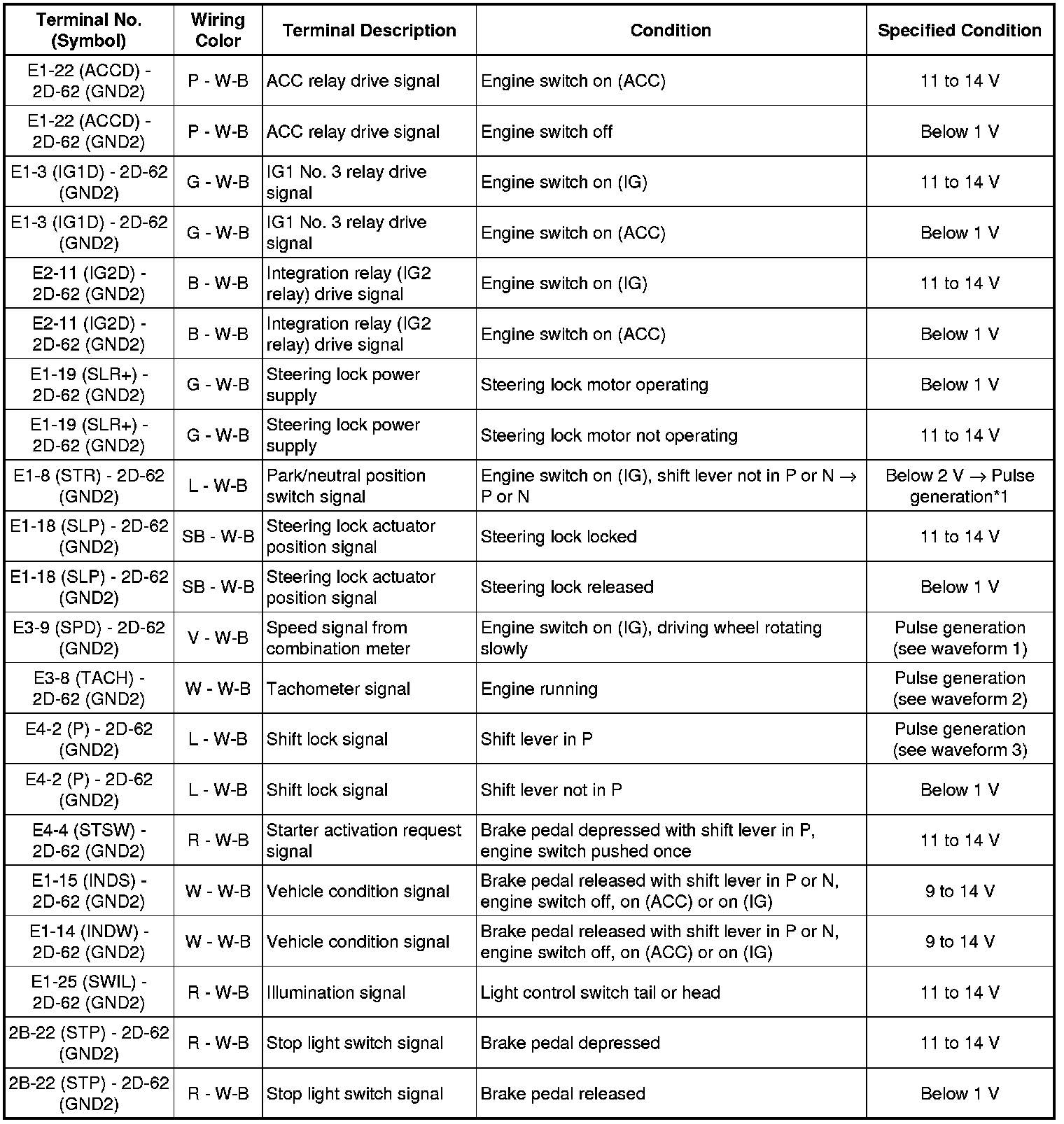 | Terminal No. (Symbol) | Wiring Color | Terminal Description | Condition | Specified Condition |
|---|---|---|---|---|
| E1-22 (ACCD) - 2D-62 (GND2) | P - W-B | ACC relay drive signal | Engine switch on (ACC) | 11 to 14 V |
| E1-22 (ACCD) - 2D-62 (GND2) | P - W-B | ACC relay drive signal | Engine switch off | Below 1 V |
| E1-3 (IG1D) - 2D-62 (GND2) | G - W-B | IG1 No. 3 relay drive signal | Engine switch on (IG) | 11 to 14 V |
| E1-3 (IG1D) - 2D-62 (GND2) | G - W-B | IG1 No. 3 relay drive signal | Engine switch on (ACC) | Below 1 V |
| E2-11 (IG2D) - 2D-62 (GND2) | B - W-B | Integration relay (IG2 relay) drive signal | Engine switch on (IG) | 11 to 14 V |
| E2-11 (IG2D) - 2D-62 (GND2) | B - W-B | Integration relay (IG2 relay) drive signal | Engine switch on (ACC) | Below 1 V |
| E1-19 (SLR+) - 2D-62 (GND2) | G - W-B | Steering lock power supply | Steering lock motor operating | Below 1 V |
| E1-19 (SLR+) - 2D-62 (GND2) | G - W-B | Steering lock power supply | Steering lock motor not operating | 11 to 14 V |
| E1-8 (STR) - 2D-62 (GND2) | L - W-B | Park/neutral position switch signal | Engine switch on (IG), shift lever not in P or N $\rightarrow$ P or N | Below 2 V $\rightarrow$ Pulse generation*1 |
| E1-18 (SLP) - 2D-62 (GND2) | SB - W-B | Steering lock actuator position signal | Steering lock locked | 11 to 14 V |
| E1-18 (SLP) - 2D-62 (GND2) | SB - W-B | Steering lock actuator position signal | Steering lock released | Below 1 V |
| E3-9 (SPD) - 2D-62 (GND2) | V - W-B | Speed signal from combination meter | Engine switch on (IG), driving wheel rotating slowly | Pulse generation (see waveform 1) |
| E3-8 (TACH) - 2D-62 (GND2) | W - W-B | Tachometer signal | Engine running | Pulse generation (see waveform 2) |
| E4-2 (P) - 2D-62 (GND2) | L - W-B | Shift lock signal | Shift lever in P | Pulse generation (see waveform 3) |
| E4-2 (P) - 2D-62 (GND2) | L - W-B | Shift lock signal | Shift lever not in P | Below 1 V |
| E4-4 (STSW) - 2D-62 (GND2) | R - W-B | Starter activation request signal | Brake pedal depressed with shift lever in P, engine switch pushed once | 11 to 14 V |
| E1-15 (INDS) - 2D-62 (GND2) | W - W-B | Vehicle condition signal | Brake pedal released with shift lever in P or N, engine switch off, on (ACC) or on (IG) | 9 to 14 V |
| E1-14 (INDW) - 2D-62 (GND2) | W - W-B | Vehicle condition signal | Brake pedal released with shift lever in P or N, engine switch off, on (ACC) or on (IG) | 9 to 14 V |
| E1-25 (SWIL) - 2D-62 (GND2) | R - W-B | Illumination signal | Light control switch tail or head | 11 to 14 V |
| 2B-22 (STP) - 2D-62 (GND2) | R - W-B | Stop light switch signal | Brake pedal depressed | 11 to 14 V |
| 2B-22 (STP) - 2D-62 (GND2) | R - W-B | Stop light switch signal | Brake pedal released | Below 1 V |